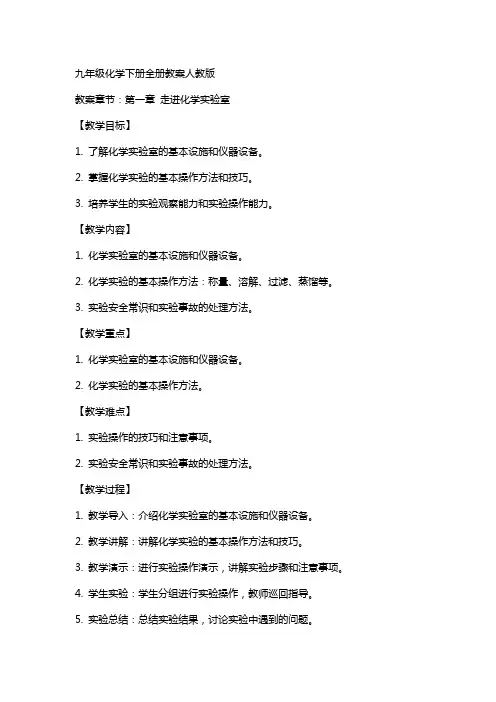 九年级化学下册全册教案人教版

教案章节：第一章 走进化学实验室

【教学目标】

1. 了解化学实验室的基本设施和仪器设备。

2. 掌握化学实验的基本操作方法和技巧。

3. 培养学生的实验观察能力和实验操作能力。

【教学内容】

1. 化学实验室的基本设施和仪器设备。

2. 化学实验的基本操作方法：称量、溶解、过滤、蒸馏等。

3. 实验安全常识和实验事故的处理方法。

【教学重点】

1. 化学实验室的基本设施和仪器设备。

2. 化学实验的基本操作方法。

【教学难点】

1. 实验操作的技巧和注意事项。

2. 实验安全常识和实验事故的处理方法。

【教学过程】

1. 教学导入：介绍化学实验室的基本设施和仪器设备。

2. 教学讲解：讲解化学实验的基本操作方法和技巧。

3. 教学演示：进行实验操作演示，讲解实验步骤和注意事项。

4. 学生实验：学生分组进行实验操作，教师巡回指导。

5. 实验总结：总结实验结果，讨论实验中遇到的问题。